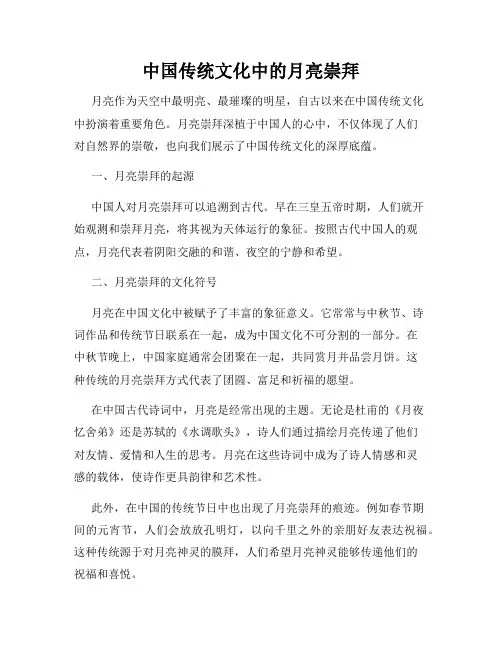 中国传统文化中的月亮崇拜

月亮作为天空中最明亮、最璀璨的明星，自古以来在中国传统文化中扮演着重要角色。月亮崇拜深植于中国人的心中，不仅体现了人们对自然界的崇敬，也向我们展示了中国传统文化的深厚底蕴。

一、月亮崇拜的起源

中国人对月亮崇拜可以追溯到古代。早在三皇五帝时期，人们就开始观测和崇拜月亮，将其视为天体运行的象征。按照古代中国人的观点，月亮代表着阴阳交融的和谐、夜空的宁静和希望。

二、月亮崇拜的文化符号

月亮在中国文化中被赋予了丰富的象征意义。它常常与中秋节、诗词作品和传统节日联系在一起，成为中国文化不可分割的一部分。在中秋节晚上，中国家庭通常会团聚在一起，共同赏月并品尝月饼。这种传统的月亮崇拜方式代表了团圆、富足和祈福的愿望。

在中国古代诗词中，月亮是经常出现的主题。无论是杜甫的《月夜忆舍弟》还是苏轼的《水调歌头》，诗人们通过描绘月亮传递了他们对友情、爱情和人生的思考。月亮在这些诗词中成为了诗人情感和灵感的载体，使诗作更具韵律和艺术性。

此外，在中国的传统节日中也出现了月亮崇拜的痕迹。例如春节期间的元宵节，人们会放放孔明灯，以向千里之外的亲朋好友表达祝福。这种传统源于对月亮神灵的膜拜，人们希望月亮神灵能够传递他们的祝福和喜悦。